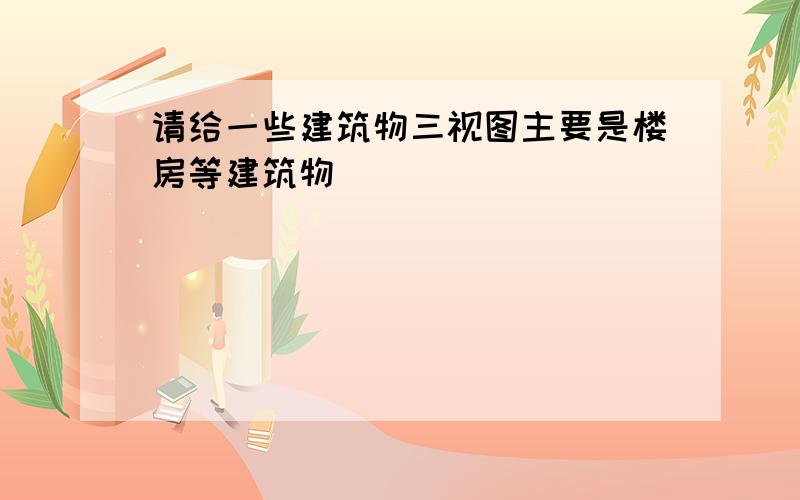 请给一些建筑物三视图主要是楼房等建筑物